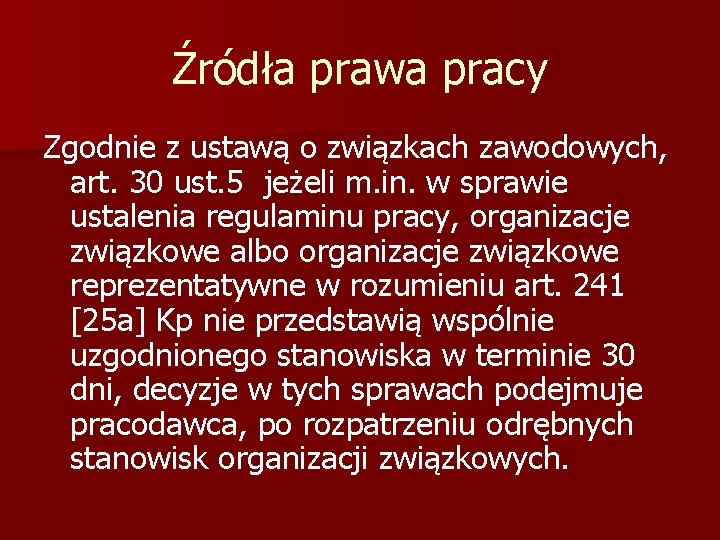 Źródła prawa pracy

Zgodnie z ustawą o związkach zawodowych, art. 30 ust.5 jeżeli m.in. w sprawie ustalenia regulaminu pracy, organizacje związkowe albo organizacje związkowe reprezentatywne w rozumieniu art. 241 [25a] Kp nie przedstawią wspólnie uzgodnionego stanowiska w terminie 30 dni, decyzje w tych sprawach podejmuje pracodawca, po rozpatrzeniu odrębnych stanowisk organizacji związkowych.